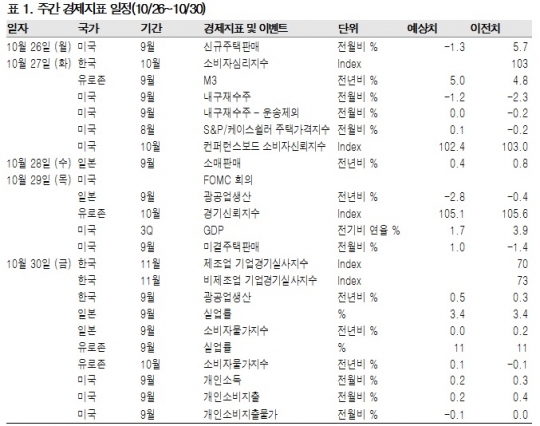 표 1. 주간 경제지표 일정(10/26~10/30)

| 일자 | 국가 | 기간 | 경제지표 및 이벤트 | 단위 | 예상치 | 이전치 |
|---|---|---|---|---|---|---|
| 10월 26일 (월) | 미국 | 9월 | 신규주택판매 | 전월비 % | -1.3 | 5.7 |
| 10월 27일 (화) | 한국 | 10월 | 소비자심리지수 | Index | | 103 |
| | 유로존 | 9월 | M3 | 전년비 % | 5.0 | 4.8 |
| | 미국 | 9월 | 내구재수주 | 전월비 % | -1.2 | -2.3 |
| | 미국 | 9월 | 내구재수주 - 운송제외 | 전월비 % | 0.0 | -0.2 |
| | 미국 | 8월 | S&P/케이스쉴러 주택가격지수 | 전월비 % | 0.1 | -0.2 |
| | 미국 | 10월 | 컨퍼런스보드 소비자신뢰지수 | Index | 102.4 | 103.0 |
| 10월 28일 (수) | 일본 | 9월 | 소매판매 | 전년비 % | 0.4 | 0.8 |
| 10월 29일 (목) | 미국 | | FOMC 회의 | | | |
| | 일본 | 9월 | 광공업생산 | 전년비 % | -2.8 | -0.4 |
| | 유로존 | 10월 | 경기신뢰지수 | Index | 105.1 | 105.6 |
| | 미국 | 3Q | GDP | 전기비 연율 % | 1.7 | 3.9 |
| | 미국 | 9월 | 미결주택판매 | 전월비 % | 1.0 | -1.4 |
| 10월 30일 (금) | 한국 | 11월 | 제조업 기업경기실사지수 | Index | | 70 |
| | 한국 | 11월 | 비제조업 기업경기실사지수 | Index | | 73 |
| | 한국 | 9월 | 광공업생산 | 전년비 % | 0.5 | 0.3 |
| | 일본 | 9월 | 실업률 | % | 3.4 | 3.4 |
| | 일본 | 9월 | 소비자물가지수 | 전년비 % | 0.0 | 0.2 |
| | 유로존 | 9월 | 실업률 | % | 11 | 11 |
| | 유로존 | 10월 | 소비자물가지수 | 전년비 % | 0.1 | -0.1 |
| | 미국 | 9월 | 개인소득 | 전월비 % | 0.2 | 0.3 |
| | 미국 | 9월 | 개인소비지출 | 전월비 % | 0.2 | 0.4 |
| | 미국 | 9월 | 개인소비지출물가 | 전월비 % | -0.1 | 0.0 |